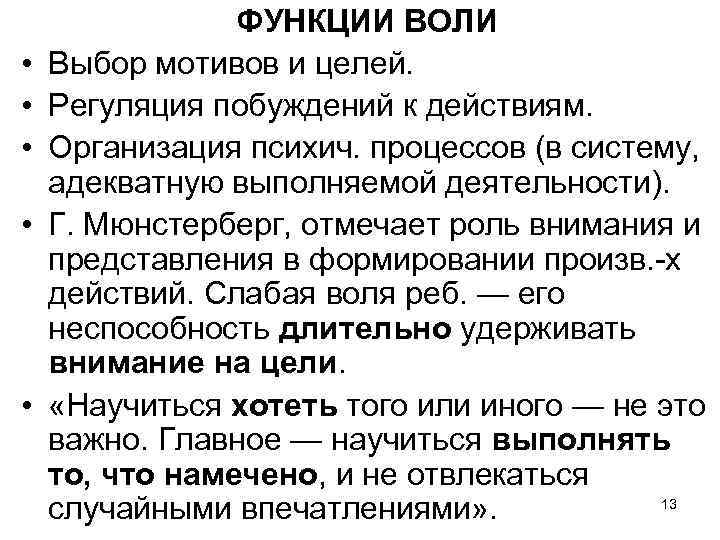 ФУНКЦИИ ВОЛИ

• Выбор мотивов и целей.
• Регуляция побуждений к действиям.
• Организация психич. процессов (в систему, адекватную выполняемой деятельности).
• Г. Мюнстерберг, отмечает роль внимания и представления в формировании произв.-х действий. Слабая воля реб. — его неспособность длительно удерживать внимание на цели.
• «Научиться хотеть того или иного — не это важно. Главное — научиться выполнять то, что намечено, и не отвлекаться случайными впечатлениями».

13